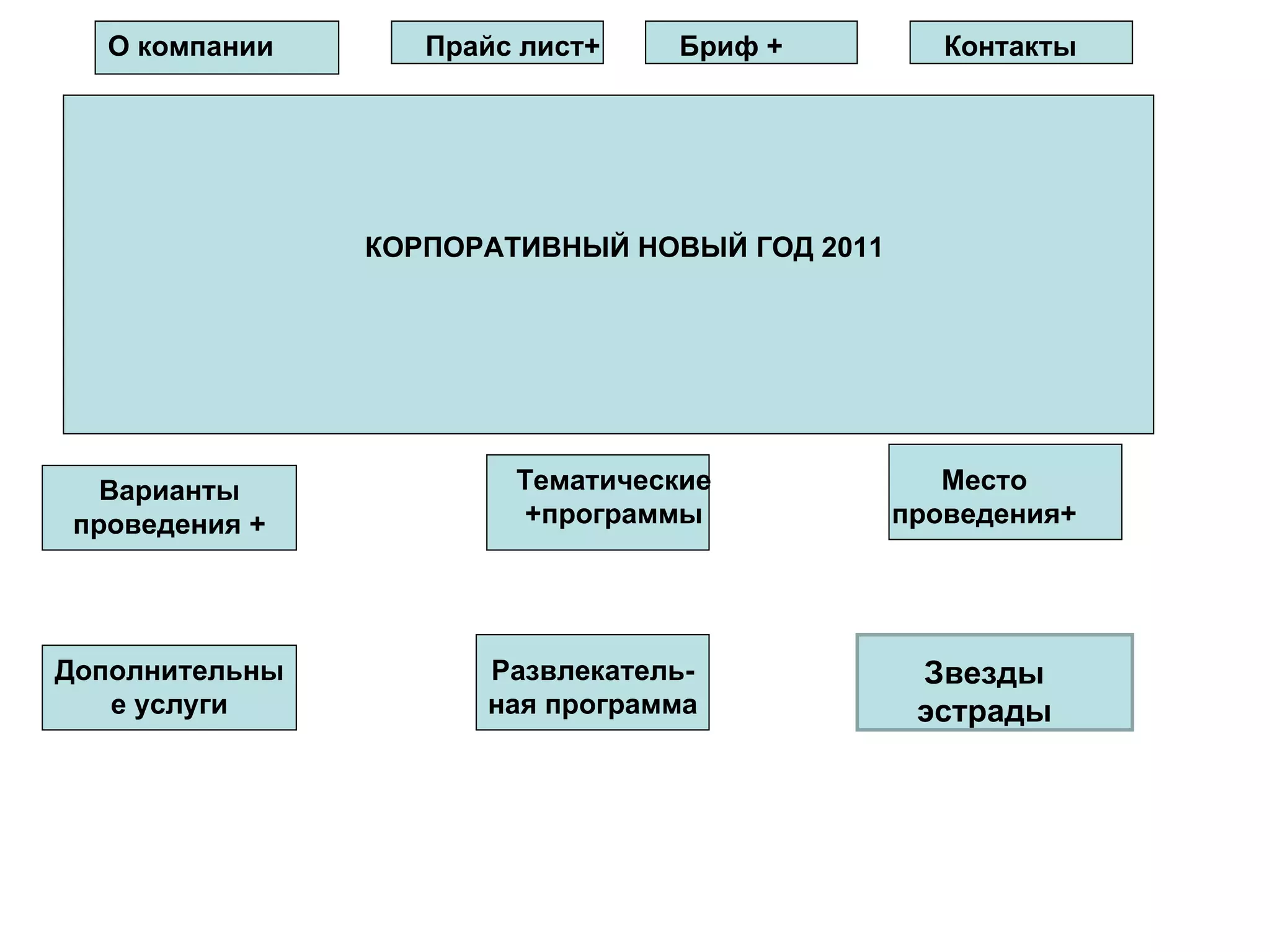 О компании

Прайс лист+

Бриф +

Контакты

КОРПОРАТИВНЫЙ НОВЫЙ ГОД 2011

Варианты проведения +

Тематические +программы

Место проведения+

Дополнительные услуги

Развлекательная программа

Звезды эстрады